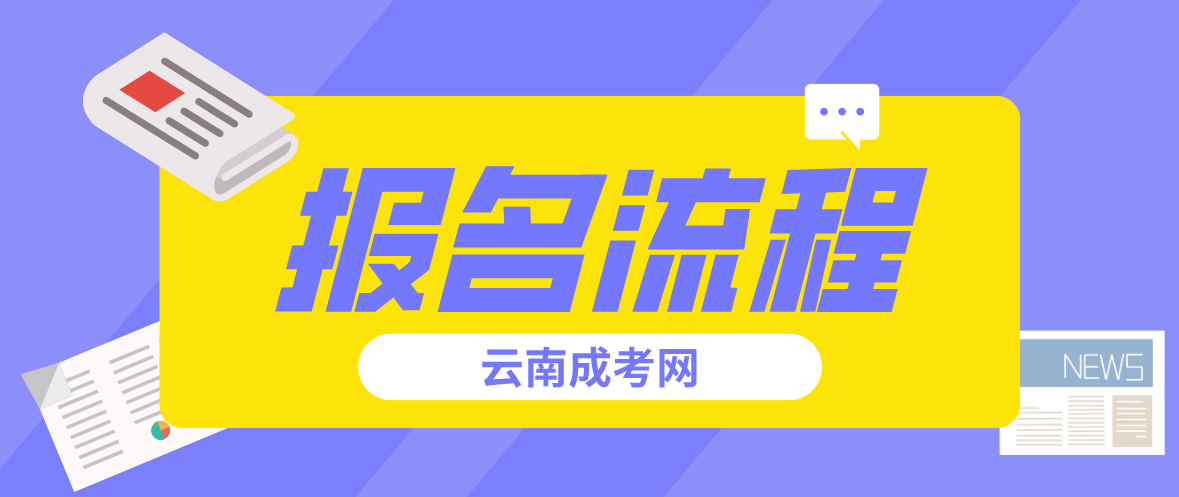 报名流程

云南成考网

NEWS